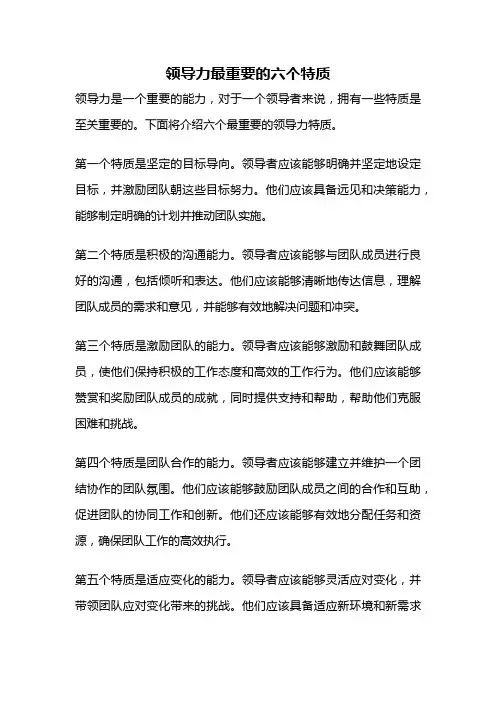 领导力最重要的六个特质

领导力是一个重要的能力，对于一个领导者来说，拥有一些特质是至关重要的。下面将介绍六个最重要的领导力特质。

第一个特质是坚定的目标导向。领导者应该能够明确并坚定地设定目标，并激励团队朝这些目标努力。他们应该具备远见和决策能力，能够制定明确的计划并推动团队实施。

第二个特质是积极的沟通能力。领导者应该能够与团队成员进行良好的沟通，包括倾听和表达。他们应该能够清晰地传达信息，理解团队成员的需求和意见，并能够有效地解决问题和冲突。

第三个特质是激励团队的能力。领导者应该能够激励和鼓舞团队成员，使他们保持积极的工作态度和高效的工作行为。他们应该能够赞赏和奖励团队成员的成就，同时提供支持和帮助，帮助他们克服困难和挑战。

第四个特质是团队合作的能力。领导者应该能够建立并维护一个团结协作的团队氛围。他们应该能够鼓励团队成员之间的合作和互助，促进团队的协同工作和创新。他们还应该能够有效地分配任务和资源，确保团队工作的高效执行。

第五个特质是适应变化的能力。领导者应该能够灵活应对变化，并带领团队应对变化带来的挑战。他们应该具备适应新环境和新需求